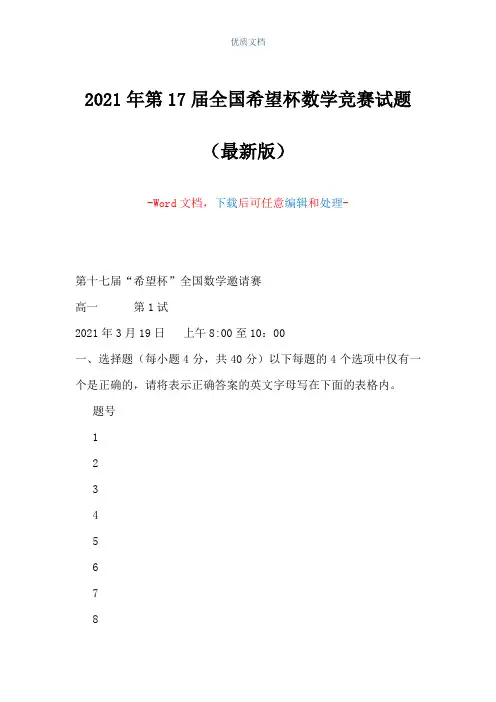 优质文档

2021年第17届全国希望杯数学竞赛试题

（最新版）

-Word文档，下载后可任意编辑和处理-

第十七届“希望杯”全国数学邀请赛

高一　　第1试

2021年3月19日　　上午8:00至10：00

一、选择题（每小题4分，共40分）以下每题的4个选项中仅有一个是正确的，请将表示正确答案的英文字母写在下面的表格内。

题号

1

2

3

4

5

6

7

8